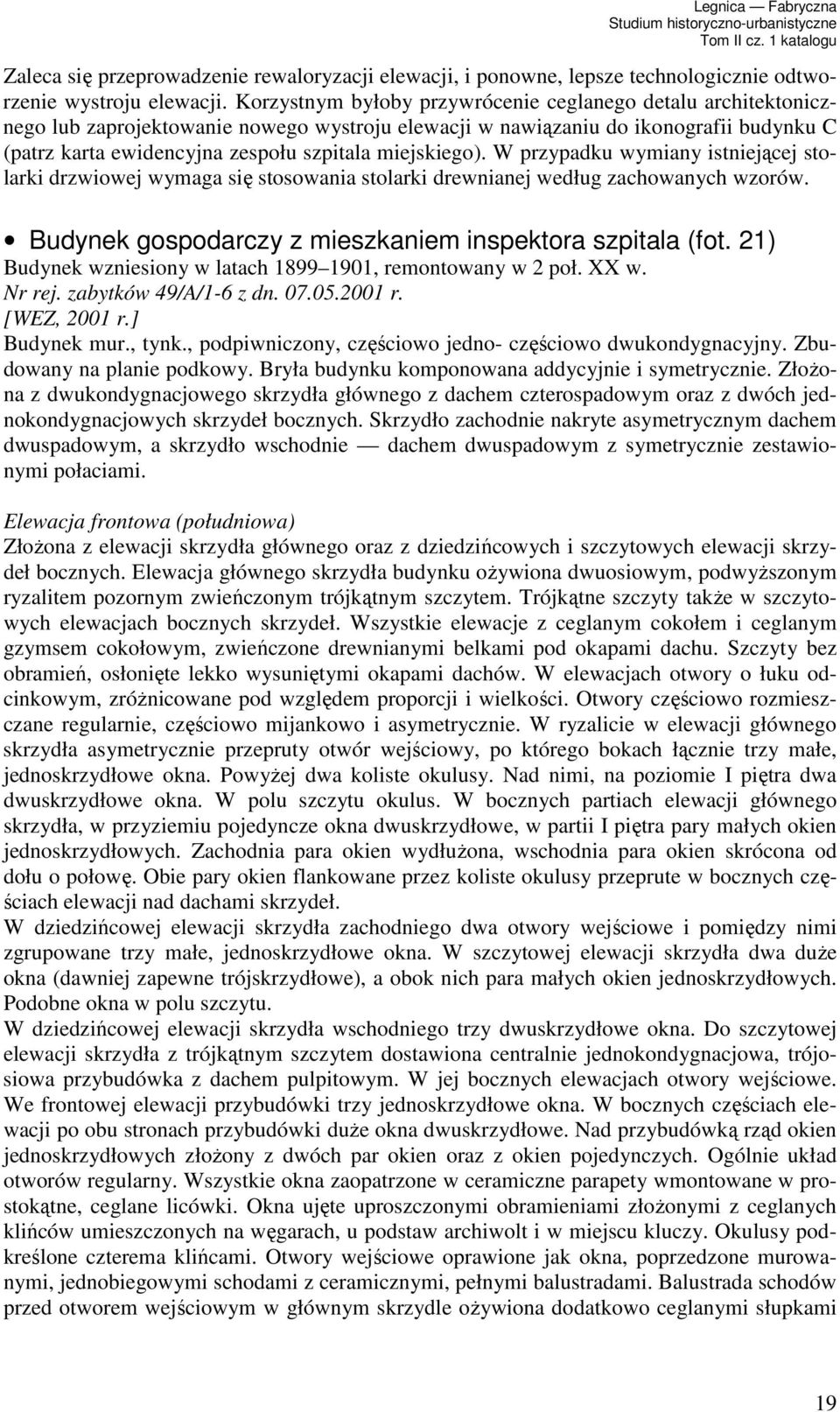 Legnica — Fabryczna
Studium historyczno-urbanistyczne
Tom II cz. 1 katalogu

Zaleca się przeprowadzenie rewaloryzacji elewacji, i ponowne, lepsze technologicznie odtworzenie wystroju elewacji. Korzystnym byłoby przywrócenie ceglanego detalu architektonicznego lub zaprojektowanie nowego wystroju elewacji w nawiązaniu do ikonografii budynku C (patrz karta ewidencyjna zespołu szpitala miejskiego). W przypadku wymiany istniejącej stolarki drzwiowej wymaga się stosowania stolarki drewnianej według zachowanych wzorów.

• Budynek gospodarczy z mieszkaniem inspektora szpitala (fot. 21)
Budynek wzniesiony w latach 1899–1901, remontowany w 2 poł. XX w.
Nr rej. zabytków 49/A/1-6 z dn. 07.05.2001 r.
[WEZ, 2001 r.]
Budynek mur., tynk., podpiwniczony, częściowo jedno- częściowo dwukondygnacyjny. Zbudowany na planie podkowy. Bryła budynku komponowana addycyjnie i symetrycznie. Złożona z dwukondygnacjowego skrzydła głównego z dachem czterospadowym oraz z dwóch jednokondygnacjowych skrzydeł bocznych. Skrzydło zachodnie nakryte asymetrycznym dachem dwuspadowym, a skrzydło wschodnie — dachem dwuspadowym z symetrycznie zestawionymi połaciami.

Elewacja frontowa (południowa)
Złożona z elewacji skrzydła głównego oraz z dziedzińcowych i szczytowych elewacji skrzydeł bocznych. Elewacja głównego skrzydła budynku ożywiona dwuosiowym, podwyższonym ryzalitem pozornym zwieńczonym trójkątnym szczytem. Trójkątne szczyty także w szczytowych elewacjach bocznych skrzydeł. Wszystkie elewacje z ceglanym cokołem i ceglanym gzymsem cokołowym, zwieńczone drewnianymi belkami pod okapami dachu. Szczyty bez obramień, osłonięte lekko wysuniętymi okapami dachów. W elewacjach otwory o łuku odcinkowym, zróżnicowane pod względem proporcji i wielkości. Otwory częściowo rozmieszczane regularnie, częściowo mijankowo i asymetrycznie. W ryzalicie w elewacji głównego skrzydła asymetrycznie przepruty otwór wejściowy, po którego bokach łącznie trzy małe, jednoskrzydłowe okna. Powyżej dwa koliste okulusy. Nad nimi, na poziomie I piętra dwa dwuskrzydłowe okna. W polu szczytu okulus. W bocznych partiach elewacji głównego skrzydła, w przyziemiu pojedyncze okna dwuskrzydłowe, w partii I piętra pary małych okien jednoskrzydłowych. Zachodnia para okien wydłużona, wschodnia para okien skrócona od dołu o połowę. Obie pary okien flankowane przez koliste okulusy przeprute w bocznych częściach elewacji nad dachami skrzydeł.
W dziedzińcowej elewacji skrzydła zachodniego dwa otwory wejściowe i pomiędzy nimi zgrupowane trzy małe, jednoskrzydłowe okna. W szczytowej elewacji skrzydła dwa duże okna (dawniej zapewne trójskrzydłowe), a obok nich para małych okien jednoskrzydłowych. Podobne okna w polu szczytu.
W dziedzińcowej elewacji skrzydła wschodniego trzy dwuskrzydłowe okna. Do szczytowej elewacji skrzydła z trójkątnym szczytem dostawiona centralnie jednokondygnacjowa, trójosiowa przybudówka z dachem pulpitowym. W jej bocznych elewacjach otwory wejściowe. We frontowej elewacji przybudówki trzy jednoskrzydłowe okna. W bocznych częściach elewacji po obu stronach przybudówki duże okna dwuskrzydłowe. Nad przybudówką rząd okien jednoskrzydłowych złożony z dwóch par okien oraz z okien pojedynczych. Ogólnie układ otworów regularny. Wszystkie okna zaopatrzone w ceramiczne parapety wmontowane w prostokątne, ceglane licówki. Okna ujęte uproszczonymi obramieniami złożonymi z ceglanych klińców umieszczonych na węgarach, u podstaw archiwolt i w miejscu kluczy. Okulusy podkreślone czterema klińcami. Otwory wejściowe oprawione jak okna, poprzedzone murowanymi, jednobiegowymi schodami z ceramicznymi, pełnymi balustradami. Balustrada schodów przed otworem wejściowym w głównym skrzydle ożywiona dodatkowo ceglanymi słupkami

19